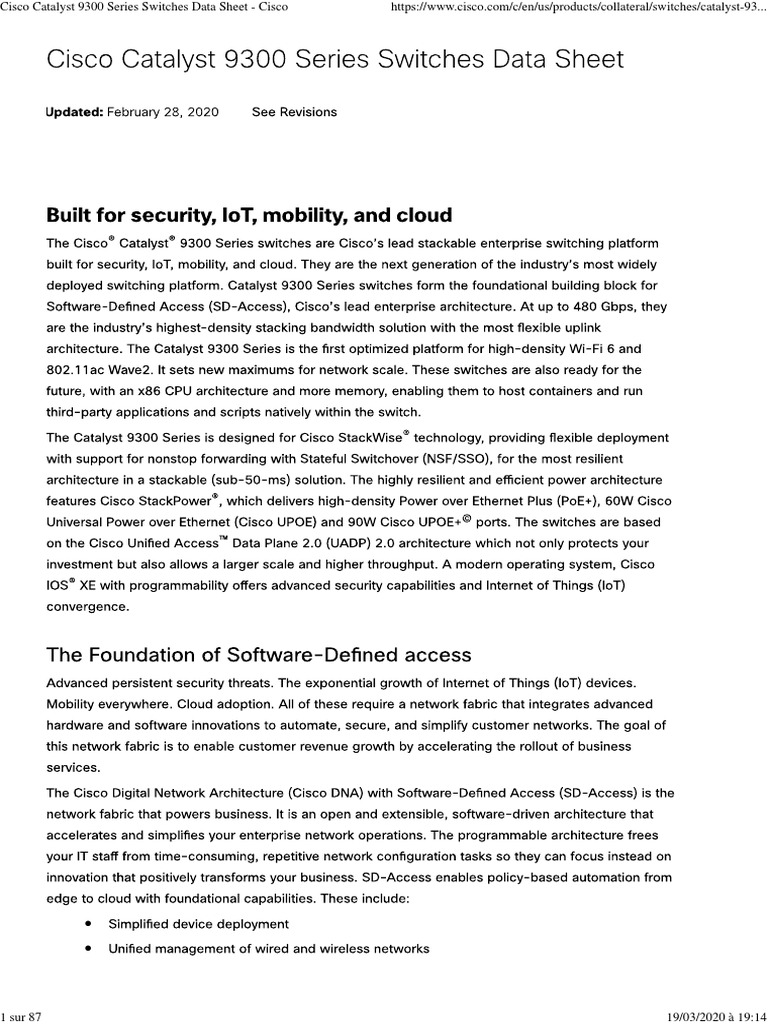 Cisco Catalyst 9300 Series Switches Data Sheet - Cisco https://www.cisco.com/c/en/us/products/collateral/switches/catalyst-93...

Cisco Catalyst 9300 Series Switches Data Sheet

Updated: February 28, 2020 See Revisions

Built for security, IoT, mobility, and cloud

The Cisco® Catalyst® 9300 Series switches are Cisco's lead stackable enterprise switching platform built for security, IoT, mobility, and cloud. They are the next generation of the industry's most widely deployed switching platform. Catalyst 9300 Series switches form the foundational building block for Software-Defined Access (SD-Access), Cisco's lead enterprise architecture. At up to 480 Gbps, they are the industry's highest-density stacking bandwidth solution with the most flexible uplink architecture. The Catalyst 9300 Series is the first optimized platform for high-density Wi-Fi 6 and 802.11ac Wave2. It sets new maximums for network scale. These switches are also ready for the future, with an x86 CPU architecture and more memory, enabling them to host containers and run third-party applications and scripts natively within the switch.

The Catalyst 9300 Series is designed for Cisco StackWise® technology, providing flexible deployment with support for nonstop forwarding with Stateful Switchover (NSF/SSO), for the most resilient architecture in a stackable (sub-50-ms) solution. The highly resilient and efficient power architecture features Cisco StackPower®, which delivers high-density Power over Ethernet Plus (PoE+), 60W Cisco Universal Power over Ethernet (Cisco UPOE) and 90W Cisco UPOE+© ports. The switches are based on the Cisco Unified Access™ Data Plane 2.0 (UADP) 2.0 architecture which not only protects your investment but also allows a larger scale and higher throughput. A modern operating system, Cisco IOS® XE with programmability offers advanced security capabilities and Internet of Things (IoT) convergence.

The Foundation of Software-Defined access

Advanced persistent security threats. The exponential growth of Internet of Things (IoT) devices. Mobility everywhere. Cloud adoption. All of these require a network fabric that integrates advanced hardware and software innovations to automate, secure, and simplify customer networks. The goal of this network fabric is to enable customer revenue growth by accelerating the rollout of business services.

The Cisco Digital Network Architecture (Cisco DNA) with Software-Defined Access (SD-Access) is the network fabric that powers business. It is an open and extensible, software-driven architecture that accelerates and simplifies your enterprise network operations. The programmable architecture frees your IT staff from time-consuming, repetitive network configuration tasks so they can focus instead on innovation that positively transforms your business. SD-Access enables policy-based automation from edge to cloud with foundational capabilities. These include:

• Simplified device deployment
• Unified management of wired and wireless networks

1 sur 87 19/03/2020 à 19:14